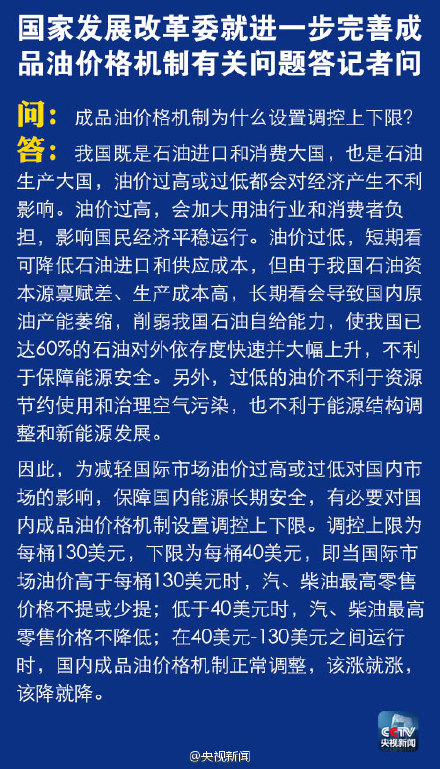 国家发展改革委就进一步完善成品油价格机制有关问题答记者问

问：成品油价格机制为什么设置调控上下限？

答：我国既是石油进口和消费大国，也是石油生产大国，油价过高或过低都会对经济产生不利影响。油价过高，会加大用油行业和消费者负担，影响国民经济平稳运行。油价过低，短期看可降低石油进口和供应成本，但由于我国石油资本源禀赋差、生产成本高，长期看会导致国内原油产能萎缩，削弱我国石油自给能力，使我国已达60%的石油对外依存度快速并大幅上升，不利于保障能源安全。另外，过低的油价不利于资源节约使用和治理空气污染，也不利于能源结构调整和新能源发展。

因此，为减轻国际市场油价过高或过低对国内市场的影响，保障国内能源长期安全，有必要对国内成品油价格机制设置调控上下限。调控上限为每桶130美元，下限为每桶40美元，即当国际市场油价高于每桶130美元时，汽、柴油最高零售价格不提或少提；低于40美元时，汽、柴油最高零售价格不降低；在40美元-130美元之间运行时，国内成品油价格机制正常调整，该涨就涨，该降就降。

CCTV 央视新闻

@央视新闻